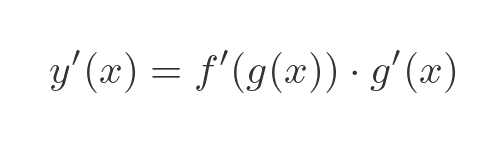 $y'(x) = f'(g(x)) \cdot g'(x)$